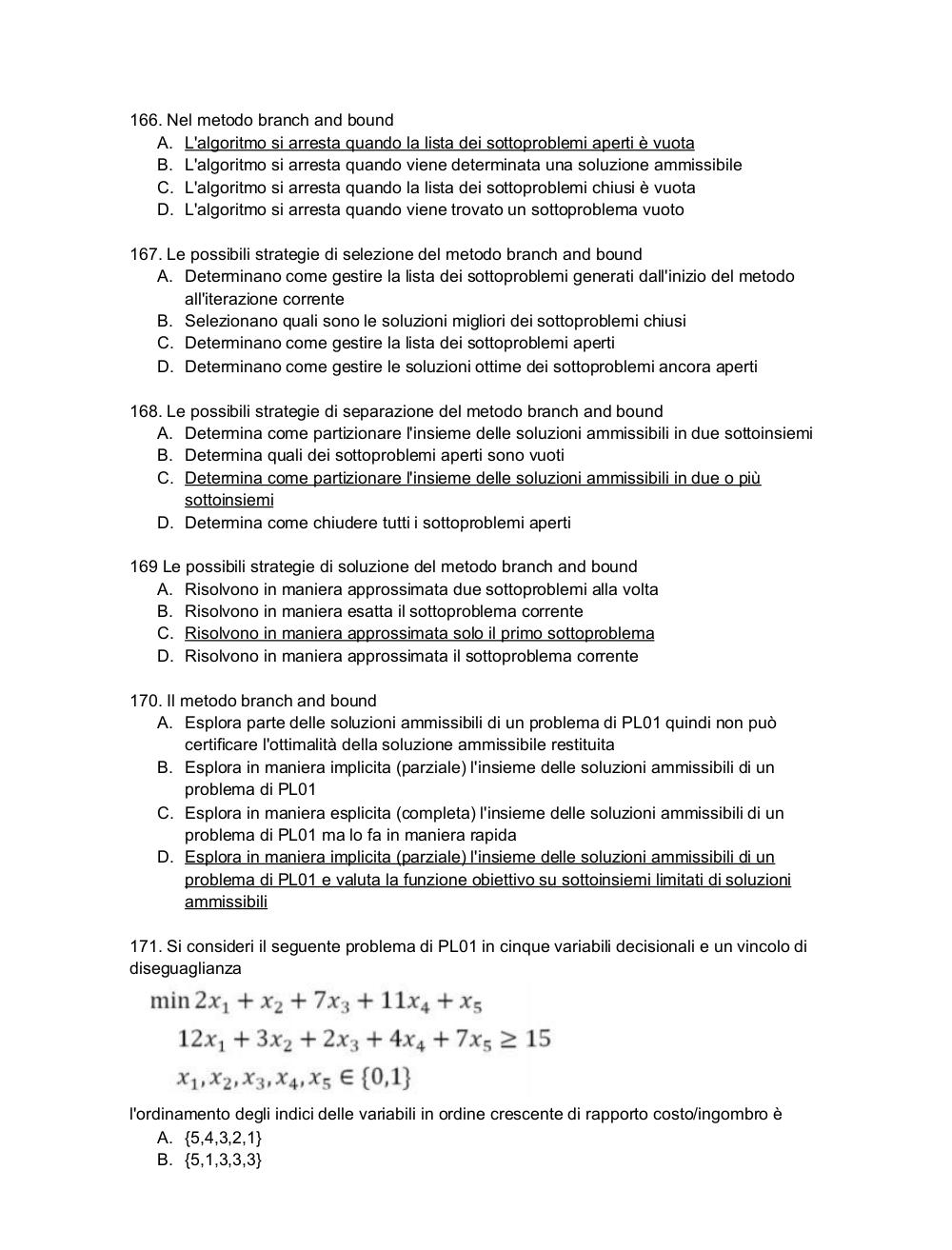 166. Nel metodo branch and bound
A. L'algoritmo si arresta quando la lista dei sottoproblemi aperti è vuota
B. L'algoritmo si arresta quando viene determinata una soluzione ammissibile
C. L'algoritmo si arresta quando la lista dei sottoproblemi chiusi è vuota
D. L'algoritmo si arresta quando viene trovato un sottoproblema vuoto

167. Le possibili strategie di selezione del metodo branch and bound
A. Determinano come gestire la lista dei sottoproblemi generati dall'inizio del metodo all'iterazione corrente
B. Selezionano quali sono le soluzioni migliori dei sottoproblemi chiusi
C. Determinano come gestire la lista dei sottoproblemi aperti
D. Determinano come gestire le soluzioni ottime dei sottoproblemi ancora aperti

168. Le possibili strategie di separazione del metodo branch and bound
A. Determina come partizionare l'insieme delle soluzioni ammissibili in due sottoinsiemi
B. Determina quali dei sottoproblemi aperti sono vuoti
C. Determina come partizionare l'insieme delle soluzioni ammissibili in due o più sottoinsiemi
D. Determina come chiudere tutti i sottoproblemi aperti

169 Le possibili strategie di soluzione del metodo branch and bound
A. Risolvono in maniera approssimata due sottoproblemi alla volta
B. Risolvono in maniera esatta il sottoproblema corrente
C. Risolvono in maniera approssimata solo il primo sottoproblema
D. Risolvono in maniera approssimata il sottoproblema corrente

170. Il metodo branch and bound
A. Esplora parte delle soluzioni ammissibili di un problema di PL01 quindi non può certificare l'ottimalità della soluzione ammissibile restituita
B. Esplora in maniera implicita (parziale) l'insieme delle soluzioni ammissibili di un problema di PL01
C. Esplora in maniera esplicita (completa) l'insieme delle soluzioni ammissibili di un problema di PL01 ma lo fa in maniera rapida
D. Esplora in maniera implicita (parziale) l'insieme delle soluzioni ammissibili di un problema di PL01 e valuta la funzione obiettivo su sottoinsiemi limitati di soluzioni ammissibili

171. Si consideri il seguente problema di PL01 in cinque variabili decisionali e un vincolo di diseguaglianza
$\min 2x_1 + x_2 + 7x_3 + 11x_4 + x_5$
$12x_1 + 3x_2 + 2x_3 + 4x_4 + 7x_5 \geq 15$
$x_1, x_2, x_3, x_4, x_5 \in \{0,1\}$
l'ordinamento degli indici delle variabili in ordine crescente di rapporto costo/ingombro è
A. {5,4,3,2,1}
B. {5,1,3,3,3}